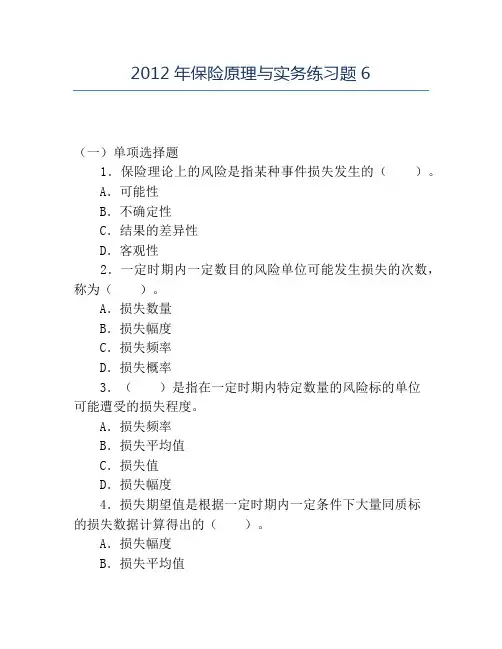 2012 年保险原理与实务练习题 6

（一）单项选择题

1．保险理论上的风险是指某种事件损失发生的（　　）。

A．可能性

B．不确定性

C．结果的差异性

D．客观性

2．一定时期内一定数目的风险单位可能发生损失的次数，称为（　　）。

A．损失数量

B．损失幅度

C．损失频率

D．损失概率

3．（　　）是指在一定时期内特定数量的风险标的单位可能遭受的损失程度。

A．损失频率

B．损失平均值

C．损失值

D．损失幅度

4．损失期望值是根据一定时期内一定条件下大量同质标的损失数据计算得出的（　　）。

A．损失幅度

B．损失平均值